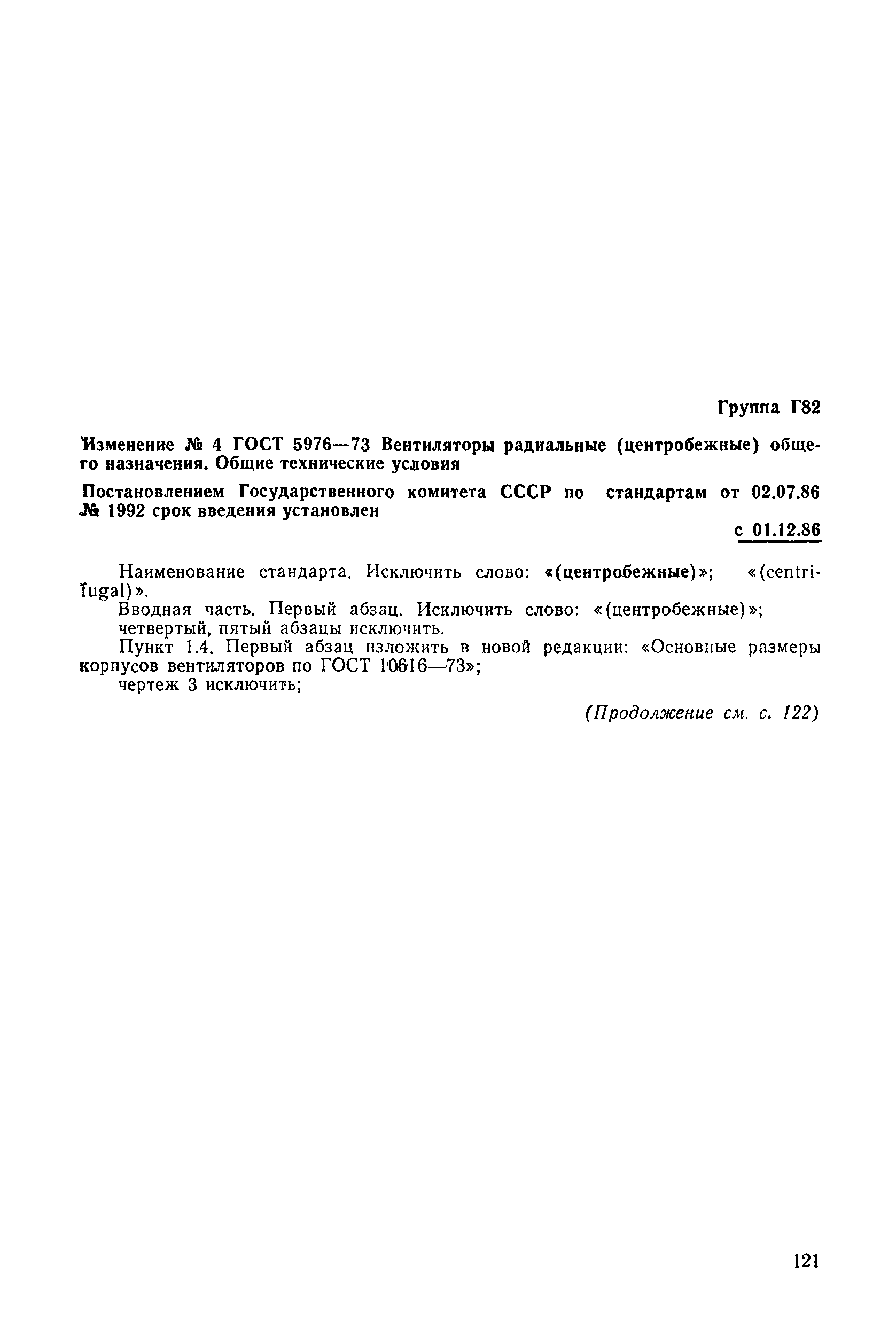 Группа Г82

Изменение № 4 ГОСТ 5976—73 Вентиляторы радиальные (центробежные) общего назначения. Общие технические условия

Постановлением Государственного комитета СССР по стандартам от 02.07.86 № 1992 срок введения установлен

с 01.12.86

Наименование стандарта. Исключить слово: «(центробежные)»; «(centrifugal)».

Вводная часть. Первый абзац. Исключить слово: «(центробежные)»; четвертый, пятый абзацы исключить.

Пункт 1.4. Первый абзац изложить в новой редакции: «Основные размеры корпусов вентиляторов по ГОСТ 10616—73»;

чертеж 3 исключить;

(Продолжение см. с. 122)

121